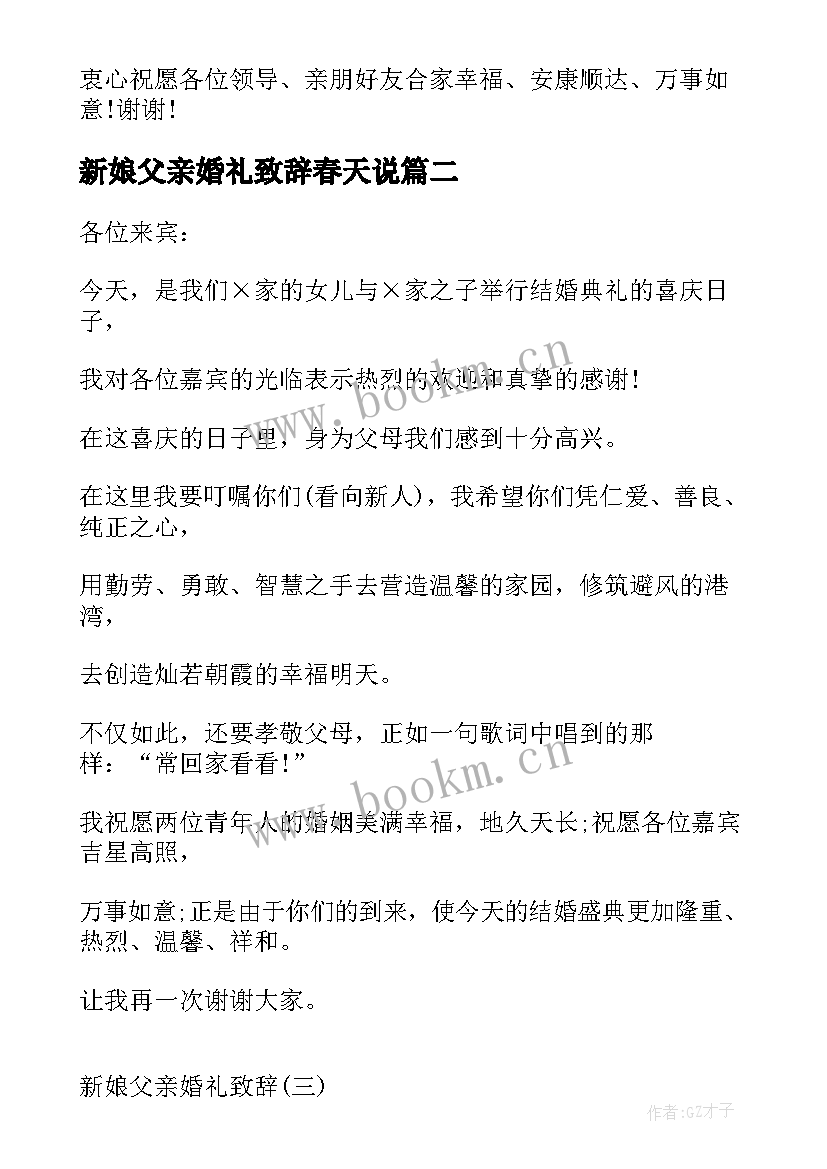 衷心祝愿各位领导、亲朋好友合家幸福、安康顺达、万事如意!谢谢!

新娘父亲婚礼致辞春天说篇二

各位来宾:

今天,是我们×家的女儿与×家之子举行结婚典礼的喜庆日子,

我对各位嘉宾的光临表示热烈的欢迎和真挚的感谢!

在这喜庆的日子里,身为父母我们感到十分高兴。

在这里我要叮嘱你们(看向新人),我希望你们凭仁爱、善良、纯正之心,

用勤劳、勇敢、智慧之手去营造温馨的家园,修筑避风的港湾,

去创造灿若朝霞的幸福明天。

不仅如此,还要孝敬父母,正如一句歌词中唱到的那样:“常回家看看!”

我祝愿两位青年人的婚姻美满幸福,地久天长;祝愿各位嘉宾吉星高照,

万事如意;正是由于你们的到来,使今天的结婚盛典更加隆重、热烈、温馨、祥和。

让我再一次谢谢大家。

新娘父亲婚礼致辞(三)

www.bookm.cn

www.bookm.cn

作者:GZ才子